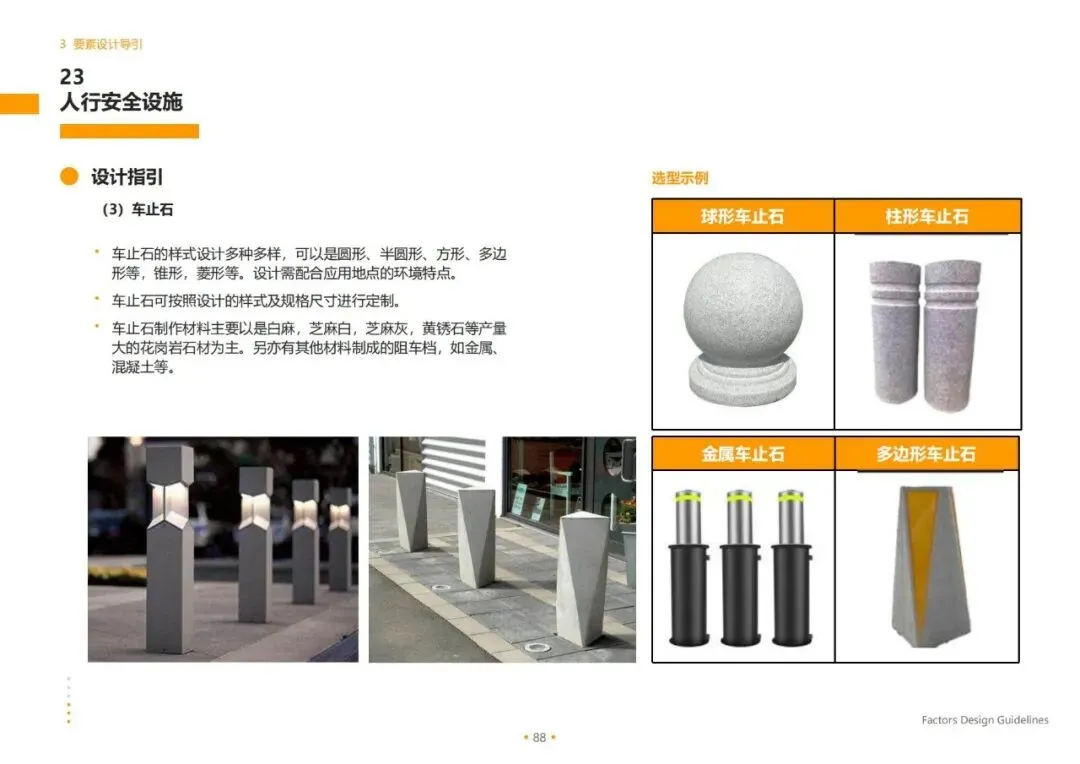 3 要素设计导引

23
人行安全设施

设计指引

（3）车止石

• 车止石的样式设计多种多样，可以是圆形、半圆形、方形、多边形等，锥形，菱形等。设计需配合应用地点的环境特点。

• 车止石可按照设计的样式及规格尺寸进行定制。

• 车止石制作材料主要以是白麻，芝麻白，芝麻灰，黄锈石等产量大的花岗岩石材为主。另亦有其他材料制成的阻车档，如金属、混凝土等。

选型示例

球形车止石

柱形车止石

金属车止石

多边形车止石

Factors Design Guidelines

• 88 •